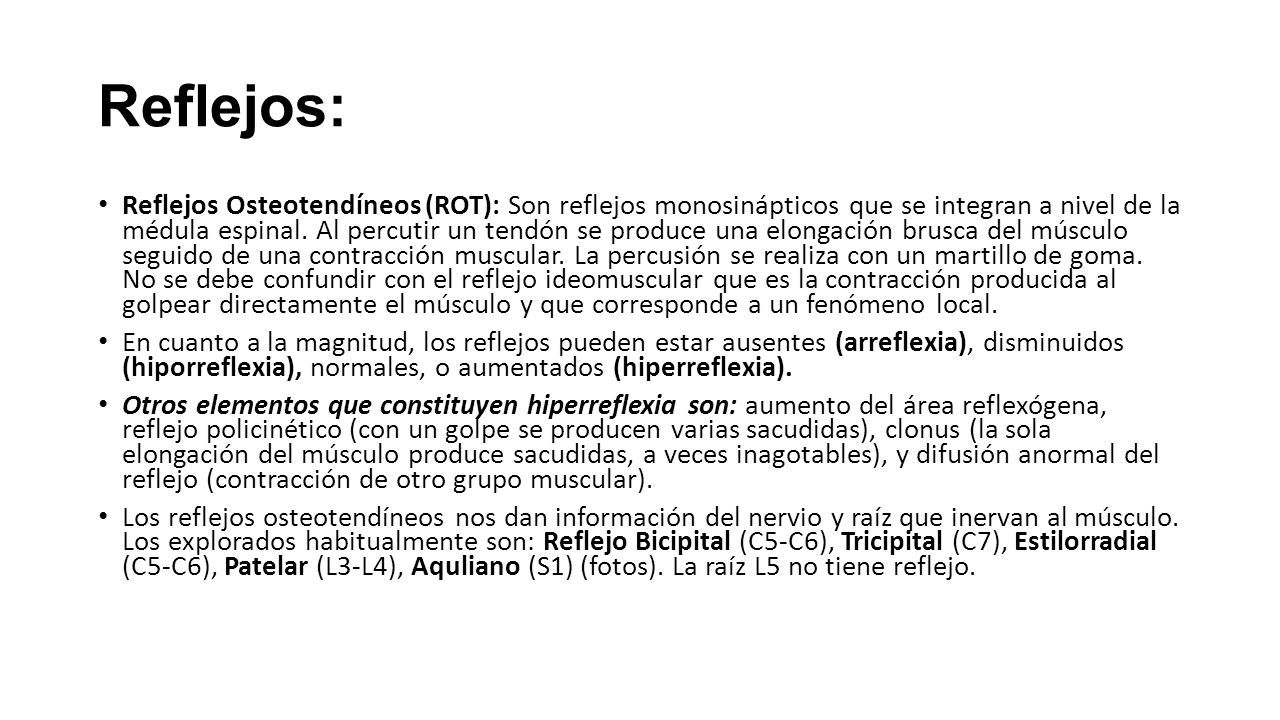 Reflejos:

• Reflejos Osteotendíneos (ROT): Son reflejos monosinápticos que se integran a nivel de la médula espinal. Al percutir un tendón se produce una elongación brusca del músculo seguido de una contracción muscular. La percusión se realiza con un martillo de goma. No se debe confundir con el reflejo ideomuscular que es la contracción producida al golpear directamente el músculo y que corresponde a un fenómeno local.

• En cuanto a la magnitud, los reflejos pueden estar ausentes (arreflexia), disminuidos (hiporreflexia), normales, o aumentados (hiperreflexia).

• Otros elementos que constituyen hiperreflexia son: aumento del área reflexógena, reflejo policinético (con un golpe se producen varias sacudidas), clonus (la sola elongación del músculo produce sacudidas, a veces inagotables), y difusión anormal del reflejo (contracción de otro grupo muscular).

• Los reflejos osteotendíneos nos dan información del nervio y raíz que inervan al músculo. Los explorados habitualmente son: Reflejo Bicipital (C5-C6), Tricipital (C7), Estilorradial (C5-C6), Patelar (L3-L4), Aquliano (S1) (fotos). La raíz L5 no tiene reflejo.